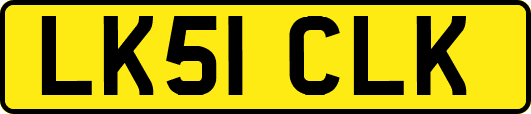 LK51 CLK